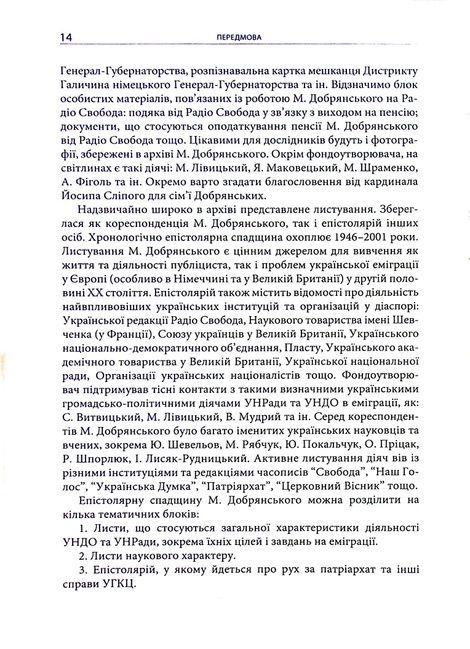 14 ПЕРЕДМОВА

Генерал-Губернаторства, розпізнавальна картка мешканця Дистрикту Галичина німецького Генерал-Губернаторства та ін. Відзначимо блок особистих матеріалів, пов'язаних із роботою М. Добрянського на Радіо Свобода: подяка від Радіо Свобода у зв'язку з виходом на пенсію; документи, що стосуються оподаткування пенсії М. Добрянського від Радіо Свобода тощо. Цікавими для дослідників будуть і фотографії, збережені в архіві М. Добрянського. Окрім фондоутворювача, на світлинах є такі діячі: М. Лівицький, Я. Маковецький, М. Шраменко, А. Фіголь та ін. Окремо варто згадати благословення від кардинала Йосипа Сліпого для сім'ї Добрянських.

Надзвичайно широко в архіві представлене листування. Збереглася як кореспонденція М. Добрянського, так і епістолярій інших осіб. Хронологічно епістолярна спадщина охоплює 1946–2001 роки. Листування М. Добрянського є цінним джерелом для вивчення як життя та діяльності публіциста, так і проблем української еміграції у Європі (особливо в Німеччині та у Великій Британії) у другій половині XX століття. Епістолярій також містить відомості про діяльність найвпливовіших українських інституцій та організацій у діаспорі: Української редакції Радіо Свобода, Наукового товариства імені Шевченка (у Франції), Союзу українців у Великій Британії, Українського національно-демократичного об'єднання, Пласту, Українського академічного товариства у Великій Британії, Української національної ради, Організації українських націоналістів тощо. Фондоутворювач підтримував тісні контакти з такими визначними українськими громадсько-політичними діячами УНРади та УНДО в еміграції, як: С. Витвицький, М. Лівицький, В. Мудрий та ін. Серед кореспондентів М. Добрянського було багато іменитих українських науковців та вчених, зокрема Ю. Шевельов, М. Рябчук, Ю. Покальчук, О. Пріцак, Р. Шпорлюк, І. Лисяк-Рудницький. Активне листування діяч вів із різними інституціями та редакціями часописів "Свобода", "Наш Голос", "Українська Думка", "Патріярхат", "Церковний Вісник" тощо.

Епістолярну спадщину М. Добрянського можна розділити на кілька тематичних блоків:

1. Листи, що стосуються загальної характеристики діяльності УНДО та УНРади, зокрема їхніх цілей і завдань на еміграції.

2. Листи наукового характеру.

3. Епістолярій, у якому йдеться про рух за патріархат та інші справи УГКЦ.